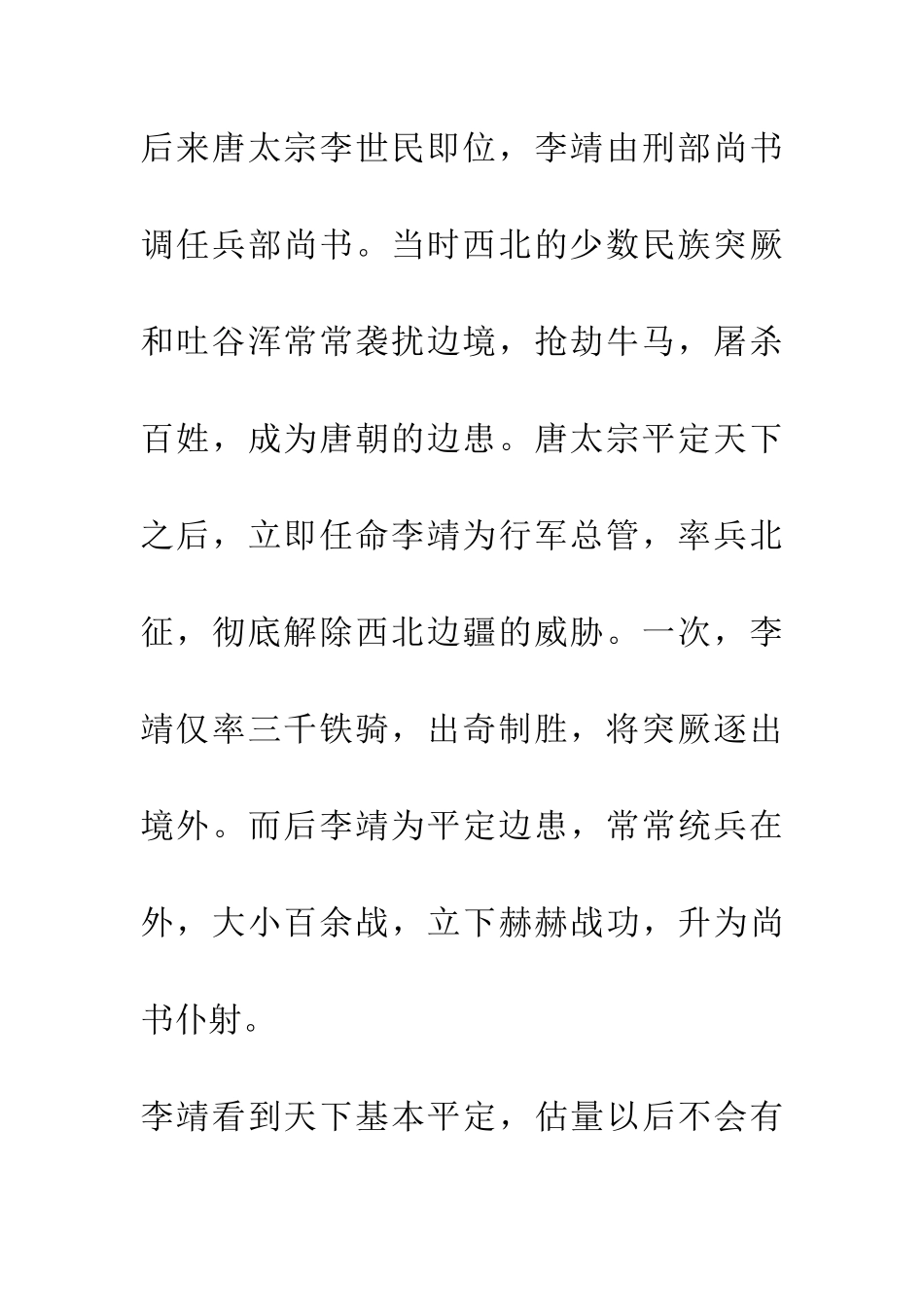 后来唐太宗李世民即位，李靖由刑部尚书调任兵部尚书。当时西北的少数民族突厥和吐谷浑常常袭扰边境，抢劫牛马，屠杀百姓，成为唐朝的边患。唐太宗平定天下之后，立即任命李靖为行军总管，率兵北征，彻底解除西北边疆的威胁。一次，李靖仅率三千铁骑，出奇制胜，将突厥逐出境外。而后李靖为平定边患，常常统兵在外，大小百余战，立下赫赫战功，升为尚书仆射。

李靖看到天下基本平定，估量以后不会有